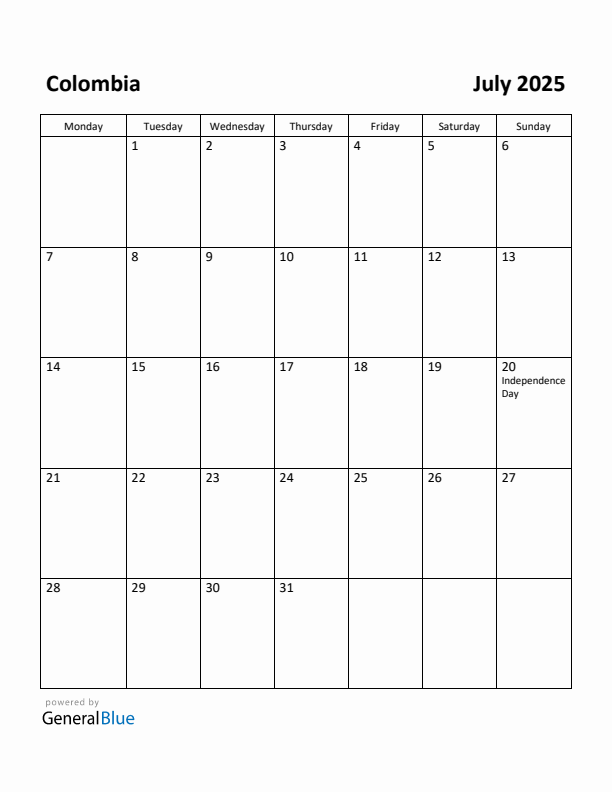 Colombia

July 2025

| Monday | Tuesday | Wednesday | Thursday | Friday | Saturday | Sunday |
|---|---|---|---|---|---|---|
| | 1 | 2 | 3 | 4 | 5 | 6 |
| 7 | 8 | 9 | 10 | 11 | 12 | 13 |
| 14 | 15 | 16 | 17 | 18 | 19 | 20 Independence Day |
| 21 | 22 | 23 | 24 | 25 | 26 | 27 |
| 28 | 29 | 30 | 31 | | | |

powered by
GeneralBlue